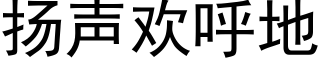 扬声欢呼地